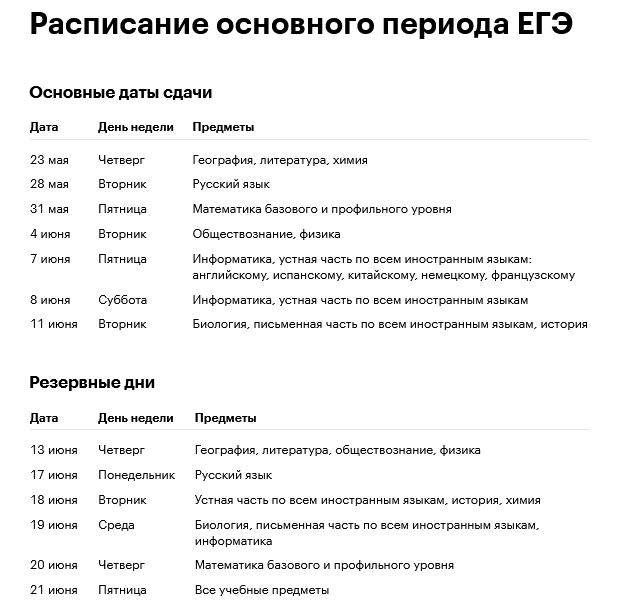 Расписание основного периода ЕГЭ

Основные даты сдачи

| Дата | День недели | Предметы |
|---|---|---|
| 23 мая | Четверг | География, литература, химия |
| 28 мая | Вторник | Русский язык |
| 31 мая | Пятница | Математика базового и профильного уровня |
| 4 июня | Вторник | Обществознание, физика |
| 7 июня | Пятница | Информатика, устная часть по всем иностранным языкам: английскому, испанскому, китайскому, немецкому, французскому |
| 8 июня | Суббота | Информатика, устная часть по всем иностранным языкам |
| 11 июня | Вторник | Биология, письменная часть по всем иностранным языкам, история |

Резервные дни

| Дата | День недели | Предметы |
|---|---|---|
| 13 июня | Четверг | География, литература, обществознание, физика |
| 17 июня | Понедельник | Русский язык |
| 18 июня | Вторник | Устная часть по всем иностранным языкам, история, химия |
| 19 июня | Среда | Биология, письменная часть по всем иностранным языкам, информатика |
| 20 июня | Четверг | Математика базового и профильного уровня |
| 21 июня | Пятница | Все учебные предметы |